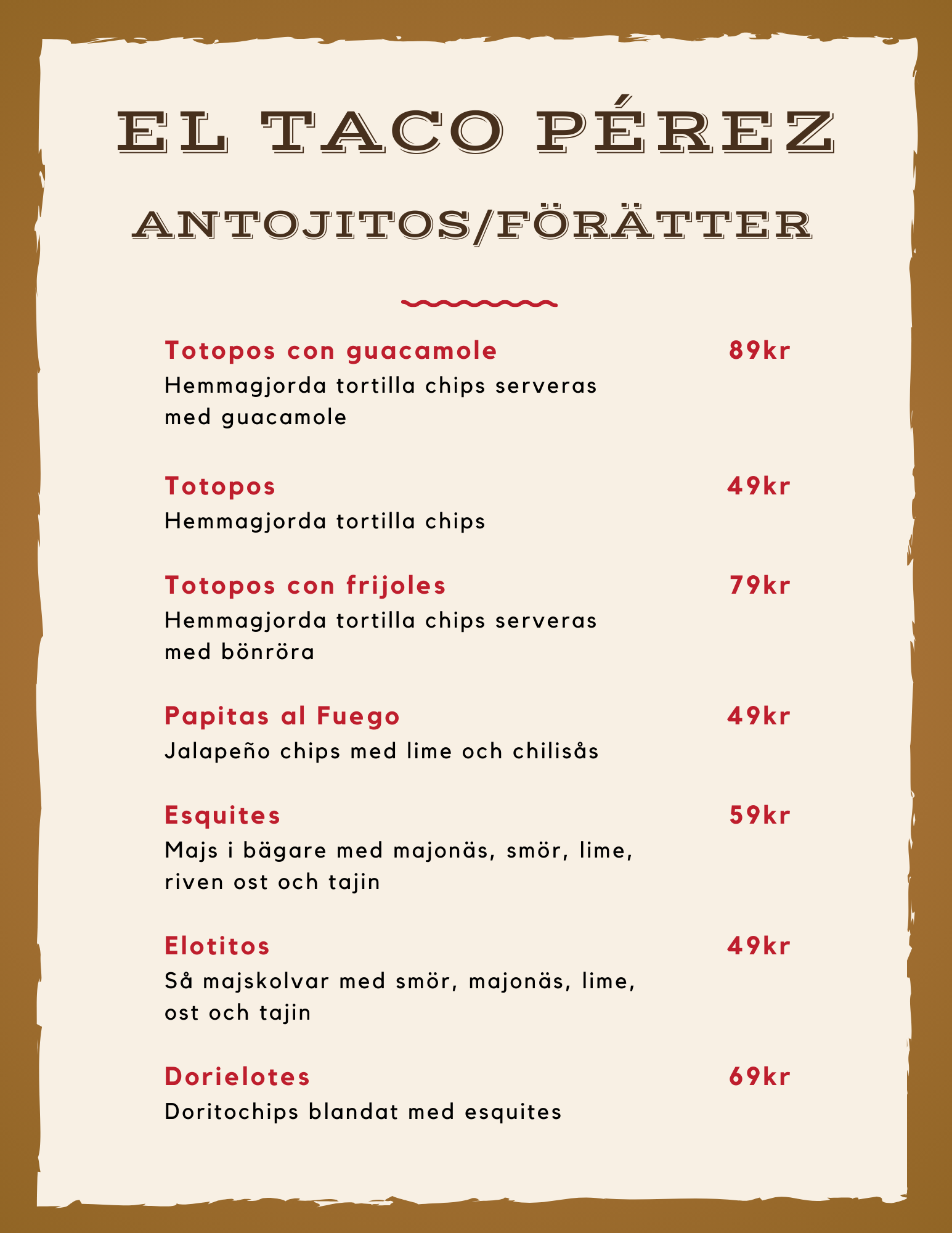 EL TACO PÉREZ

ANTOJITOS/FÖRÄTTER

Totopos con guacamole 89kr
Hemmagjorda tortilla chips serveras med guacamole

Totopos 49kr
Hemmagjorda tortilla chips

Totopos con frijoles 79kr
Hemmagjorda tortilla chips serveras med bönröra

Papitas al Fuego 49kr
Jalapeño chips med lime och chilisås

Esquites 59kr
Majs i bägare med majonäs, smör, lime, riven ost och tajin

Elotitos 49kr
Så majskolvar med smör, majonäs, lime, ost och tajin

Dorielotes 69kr
Doritochips blandat med esquites